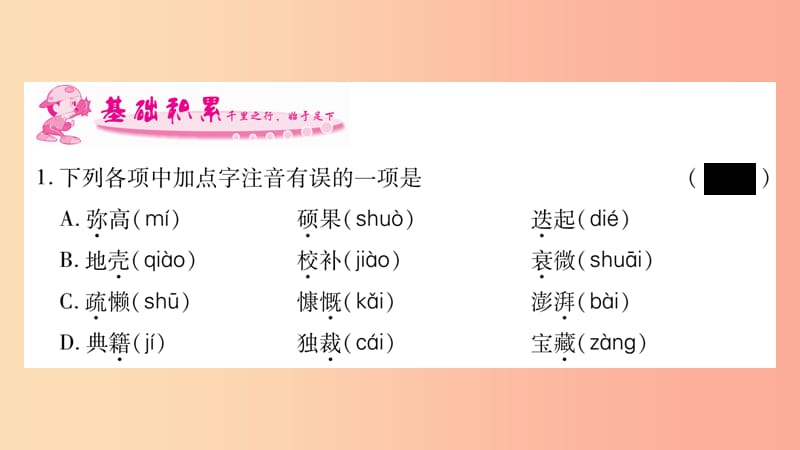 基础积累 千里之行，始于足下

1. 下列各项中加点字注音有误的一项是 （ ）

A. 弥高（mí） 硕果（shuò） 迭起（dié）

B. 地壳（qiào） 校补（jiào） 衰微（shuāi）

C. 疏懒（shū） 慷慨（kǎi） 澎湃（bài）

D. 典籍（jí） 独裁（cái） 宝藏（zàng）